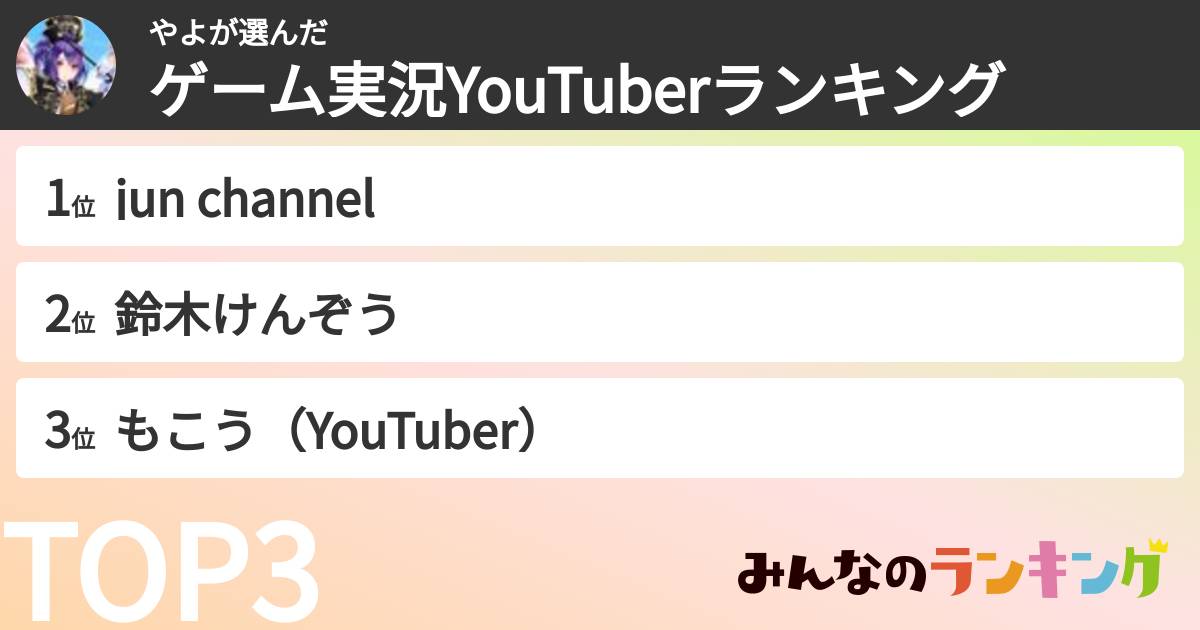 やよが選んだ
ゲーム実況YouTuberランキング

1位 jun channel

2位 鈴木けんぞう

3位 もこう（YouTuber）

TOP3

みんなのランキング